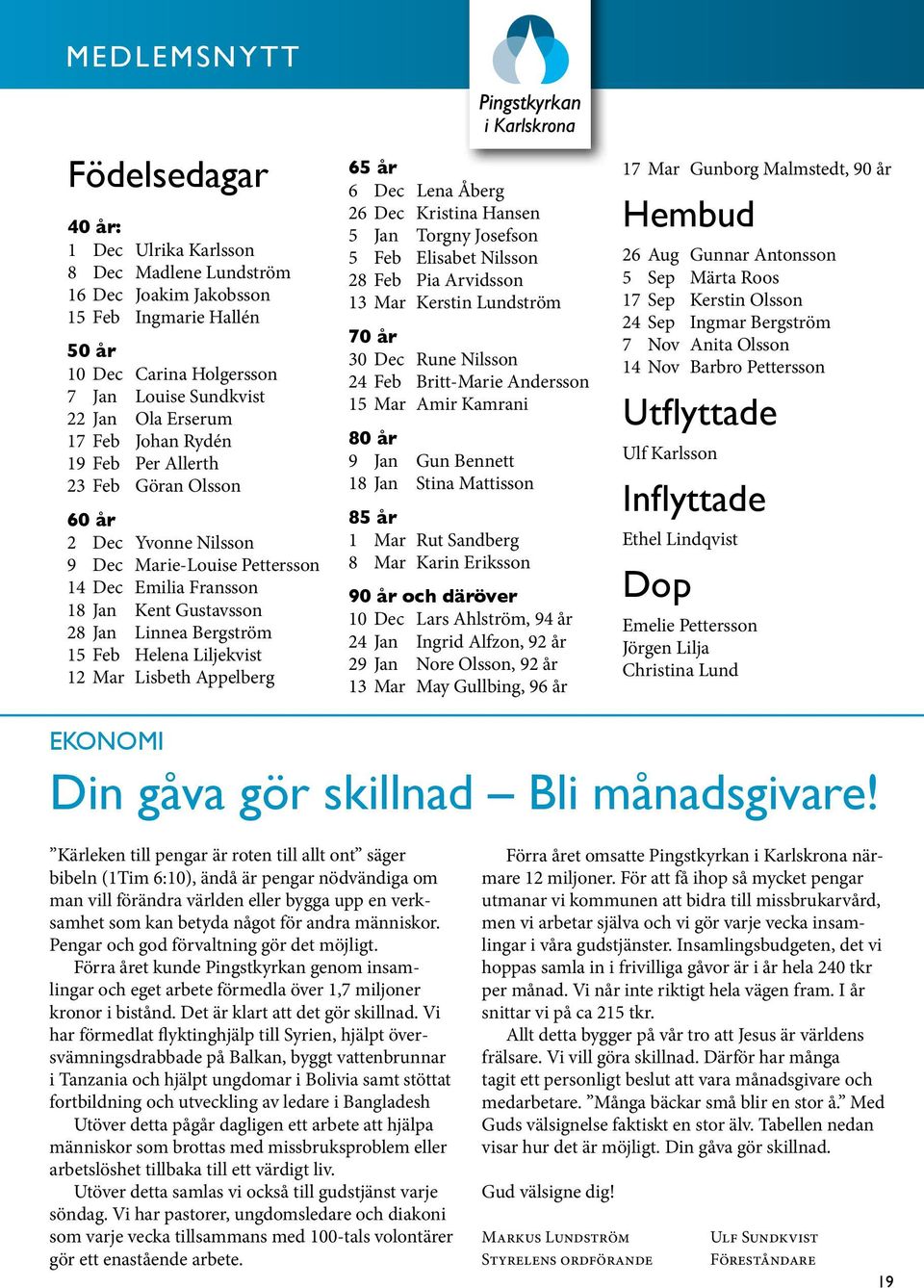 MEDLEMSNYTT

Pingstkyrkan i Karlskrona

Födelsedagar

40 år:
1 Dec Ulrika Karlsson
8 Dec Madlene Lundström
16 Dec Joakim Jakobsson
15 Feb Ingmarie Hallén

50 år
10 Dec Carina Holgersson
7 Jan Louise Sundkvist
22 Jan Ola Erserum
17 Feb Johan Rydén
19 Feb Per Allerth
23 Feb Göran Olsson

60 år
2 Dec Yvonne Nilsson
9 Dec Marie-Louise Pettersson
14 Dec Emilia Fransson
18 Jan Kent Gustavsson
28 Jan Linnea Bergström
15 Feb Helena Liljekvist
12 Mar Lisbeth Appelberg

65 år
6 Dec Lena Åberg
26 Dec Kristina Hansen
5 Jan Torgny Josefson
5 Feb Elisabet Nilsson
28 Feb Pia Arvidsson
13 Mar Kerstin Lundström

70 år
30 Dec Rune Nilsson
24 Feb Britt-Marie Andersson
15 Mar Amir Kamrani

80 år
9 Jan Gun Bennett
18 Jan Stina Mattisson

85 år
1 Mar Rut Sandberg
8 Mar Karin Eriksson

90 år och däröver
10 Dec Lars Ahlström, 94 år
24 Jan Ingrid Alfzon, 92 år
29 Jan Nore Olsson, 92 år
13 Mar May Gullbing, 96 år
17 Mar Gunborg Malmstedt, 90 år

Hembud
26 Aug Gunnar Antonsson
5 Sep Märta Roos
17 Sep Kerstin Olsson
24 Sep Ingmar Bergström
7 Nov Anita Olsson
14 Nov Barbro Pettersson

Utflyttade
Ulf Karlsson

Inflyttade
Ethel Lindqvist

Dop
Emelie Pettersson
Jörgen Lilja
Christina Lund

EKONOMI

Din gåva gör skillnad – Bli månadsgivare!

”Kärleken till pengar är roten till allt ont” säger bibeln (1Tim 6:10), ändå är pengar nödvändiga om man vill förändra världen eller bygga upp en verksamhet som kan betyda något för andra människor. Pengar och god förvaltning gör det möjligt.

Förra året kunde Pingstkyrkan genom insamlingar och eget arbete förmedla över 1,7 miljoner kronor i bistånd. Det är klart att det gör skillnad. Vi har förmedlat flyktinghjälp till Syrien, hjälpt översvämningsdrabbade på Balkan, byggt vattenbrunnar i Tanzania och hjälpt ungdomar i Bolivia samt stöttat fortbildning och utveckling av ledare i Bangladesh

Utöver detta pågår dagligen ett arbete att hjälpa människor som brottas med missbruksproblem eller arbetslöshet tillbaka till ett värdigt liv.

Utöver detta samlas vi också till gudstjänst varje söndag. Vi har pastorer, ungdomsledare och diakoni som varje vecka tillsammans med 100-tals volontärer gör ett enastående arbete.

Förra året omsatte Pingstkyrkan i Karlskrona närmare 12 miljoner. För att få ihop så mycket pengar utmanar vi kommunen att bidra till missbrukarvård, men vi arbetar själva och vi gör varje vecka insamlingar i våra gudstjänster. Insamlingsbudgeten, det vi hoppas samla in i frivilliga gåvor är i år hela 240 tkr per månad. Vi når inte riktigt hela vägen fram. I år snittar vi på ca 215 tkr.

Allt detta bygger på vår tro att Jesus är världens frälsare. Vi vill göra skillnad. Därför har många tagit ett personligt beslut att vara månadsgivare och medarbetare. ”Många bäckar små blir en stor å.” Med Guds välsignelse faktiskt en stor älv. Tabellen nedan visar hur det är möjligt. Din gåva gör skillnad.

Gud välsigne dig!

Markus Lundström
Styrelens ordförande

Ulf Sundkvist
Föreståndare

19